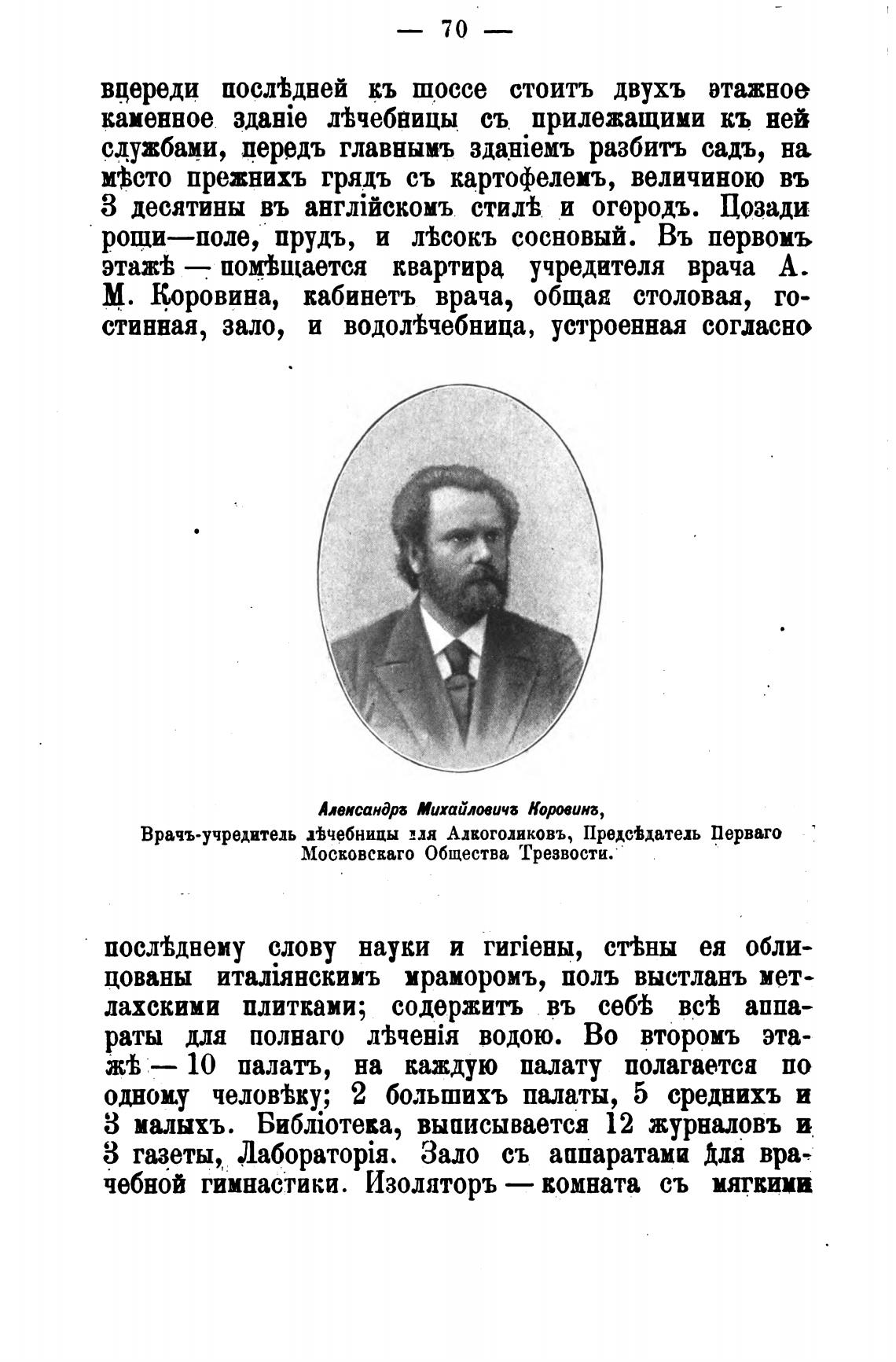 — 70 —

впереди послѣдней къ шоссе стоитъ двухъ этажное каменное зданіе лѣчебницы съ прилежащими къ ней службами, передъ главнымъ зданіемъ разбитъ садъ, на мѣсто прежнихъ грядъ съ картофелемъ, величиною въ 3 десятины въ англійскомъ стилѣ и огородъ. Позади рощи—поле, прудъ, и лѣсокъ сосновый. Въ первомъ этажѣ — помѣщается квартира учредителя врача А. М. Коровина, кабинетъ врача, общая столовая, гостинная, зало, и водолѣчебница, устроенная согласно

Александръ Михайловичъ Коровинъ,
Врачъ-учредитель лѣчебницы для Алкоголиковъ, Предсѣдатель Перваго Московскаго Общества Трезвости.

послѣднему слову науки и гигіены, стѣны ея облицованы италіянскимъ мраморомъ, полъ выстланъ метлахскими плитками; содержитъ въ себѣ всѣ аппараты для полнаго лѣченія водою. Во второмъ этажѣ — 10 палатъ, на каждую палату полагается по одному человѣку; 2 большихъ палаты, 5 среднихъ и 3 малыхъ. Библіотека, выписывается 12 журналовъ и 3 газеты, Лабораторія. Зало съ аппаратами для врачебной гимнастики. Изоляторъ — комната съ мягкими